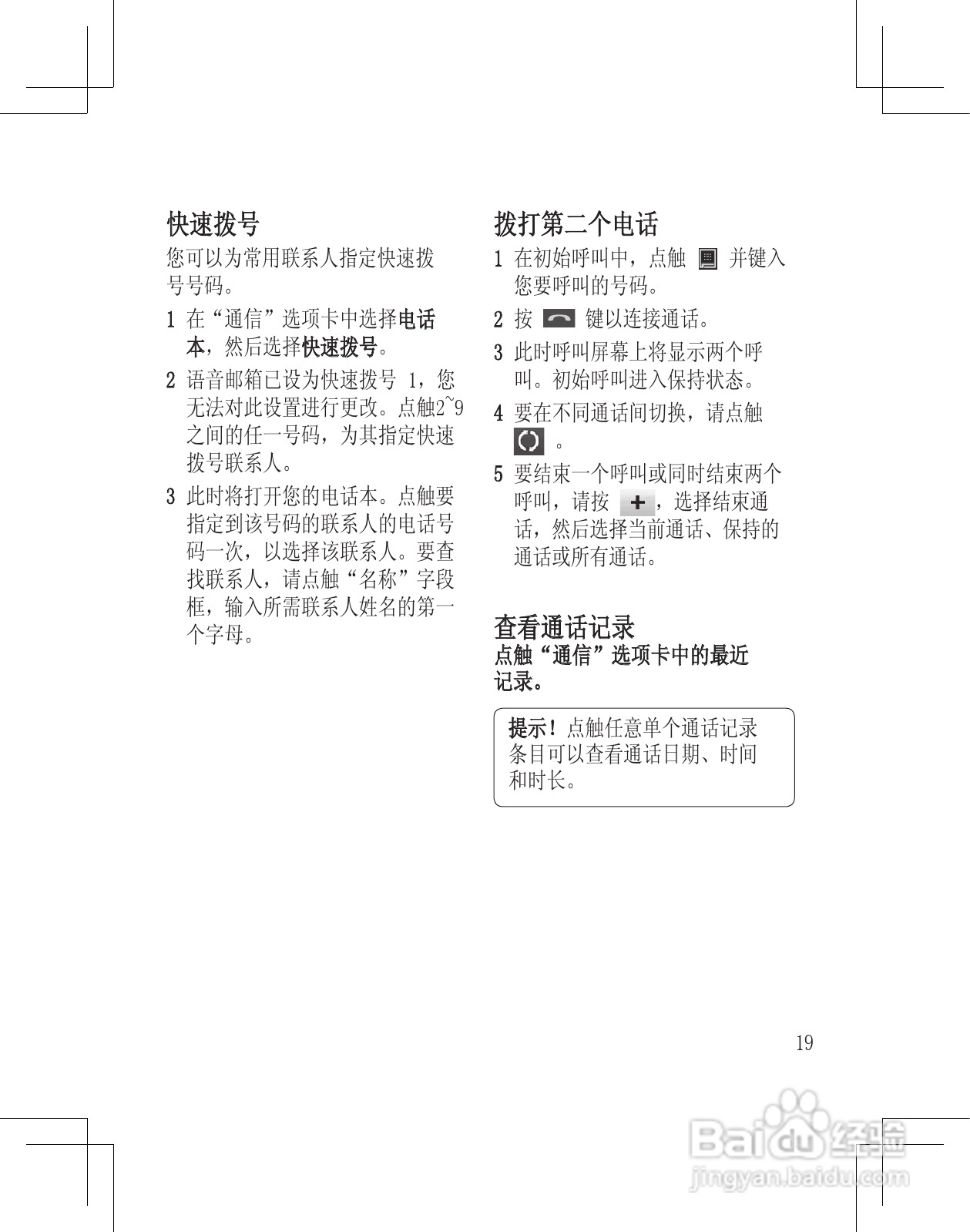 快速拨号

您可以为常用联系人指定快速拨号号码。

1 在“通信”选项卡中选择电话本，然后选择快速拨号。

2 语音邮箱已设为快速拨号 1，您无法对此设置进行更改。点触2~9之间的任一号码，为其指定快速拨号联系人。

3 此时将打开您的电话本。点触要指定到该号码的联系人的电话号码一次，以选择该联系人。要查找联系人，请点触“名称”字段框，输入所需联系人姓名的第一个字母。

拨打第二个电话

1 在初始呼叫中，点触 并键入您要呼叫的号码。

2 按 键以连接通话。

3 此时呼叫屏幕上将显示两个呼叫。初始呼叫进入保持状态。

4 要在不同通话间切换，请点触 。

5 要结束一个呼叫或同时结束两个呼叫，请按 +，选择结束通话，然后选择当前通话、保持的通话或所有通话。

查看通话记录

点触“通信”选项卡中的最近记录。

提示！点触任意单个通话记录条目可以查看通话日期、时间和时长。

19

Baidu 经验
jingyan.baidu.com